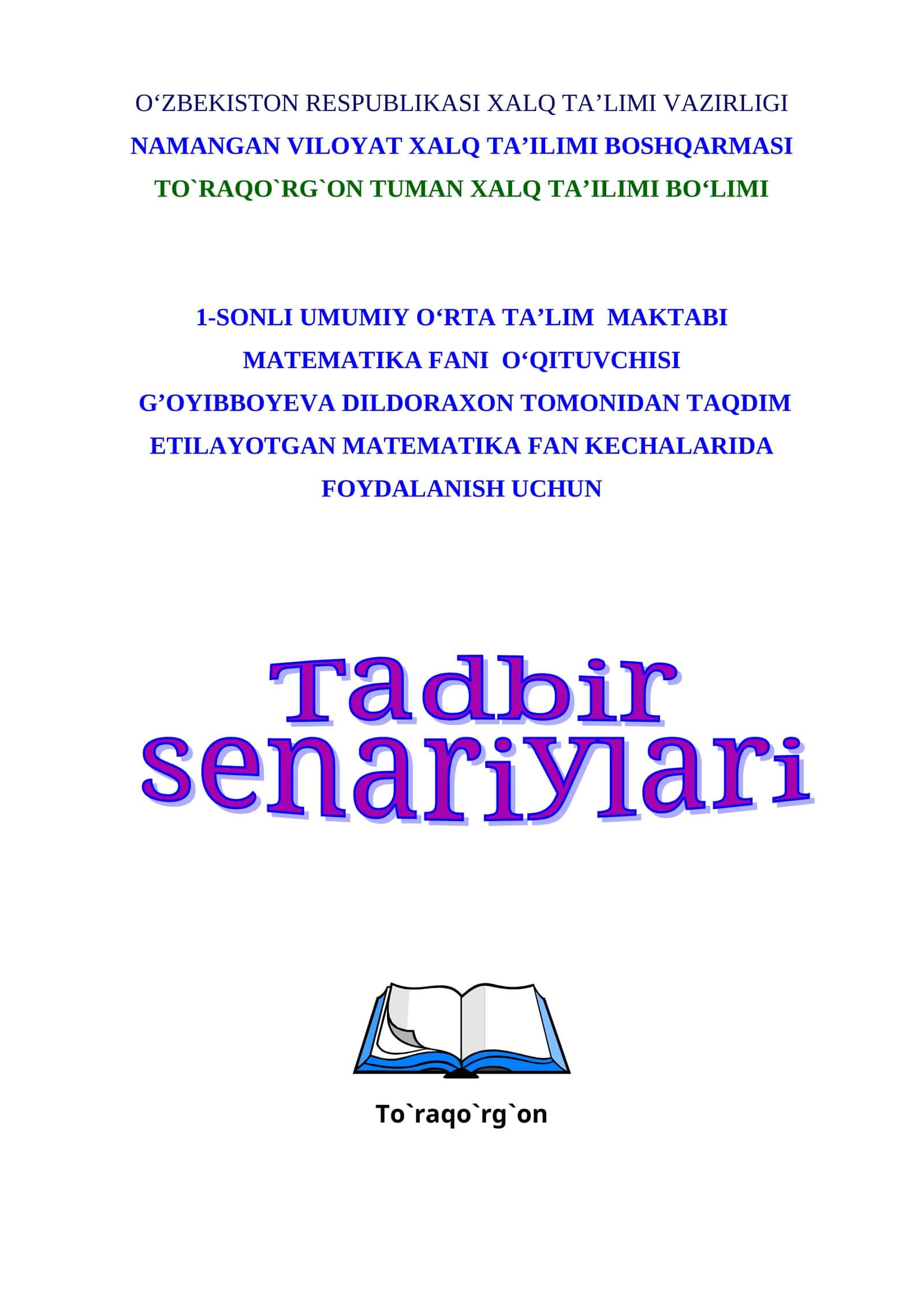 O‘ZBEKISTON RESPUBLIKASI XALQ TA’LIMI VAZIRLIGI
NAMANGAN VILOYAT XALQ TA’ILIMI BOSHQARMASI
TO`RAQO`RG`ON TUMAN XALQ TA’ILIMI BO‘LIMI

1-SONLI UMUMIY O‘RTA TA’LIM MAKTABI MATEMATIKA FANI O‘QITUVCHISI G’OYIBBOYEVA DILDORAXON TOMONIDAN TAQDIM ETILAYOTGAN MATEMATIKA FAN KECHALARIDA FOYDALANISH UCHUN

Tadbir senariylari

To`raqo`rg`on